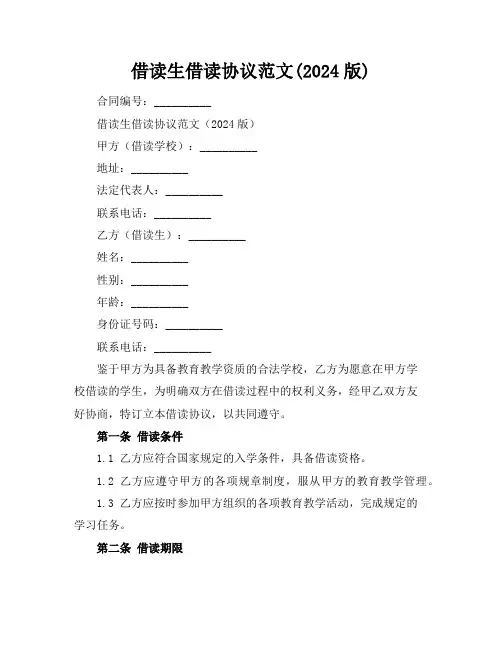 借读生借读协议范文(2024 版)

合同编号：__________

借读生借读协议范文（2024 版）

甲方（借读学校）：__________

地址：__________

法定代表人：__________

联系电话：__________

乙方（借读生）：__________

姓名：__________

性别：__________

年龄：__________

身份证号码：__________

联系电话：__________

鉴于甲方为具备教育教学资质的合法学校，乙方为愿意在甲方学校借读的学生，为明确双方在借读过程中的权利义务，经甲乙双方友好协商，特订立本借读协议，以共同遵守。

第一条 借读条件

1.1 乙方应符合国家规定的入学条件，具备借读资格。

1.2 乙方应遵守甲方的各项规章制度，服从甲方的教育教学管理。

1.3 乙方应按时参加甲方组织的各项教育教学活动，完成规定的学习任务。

第二条 借读期限